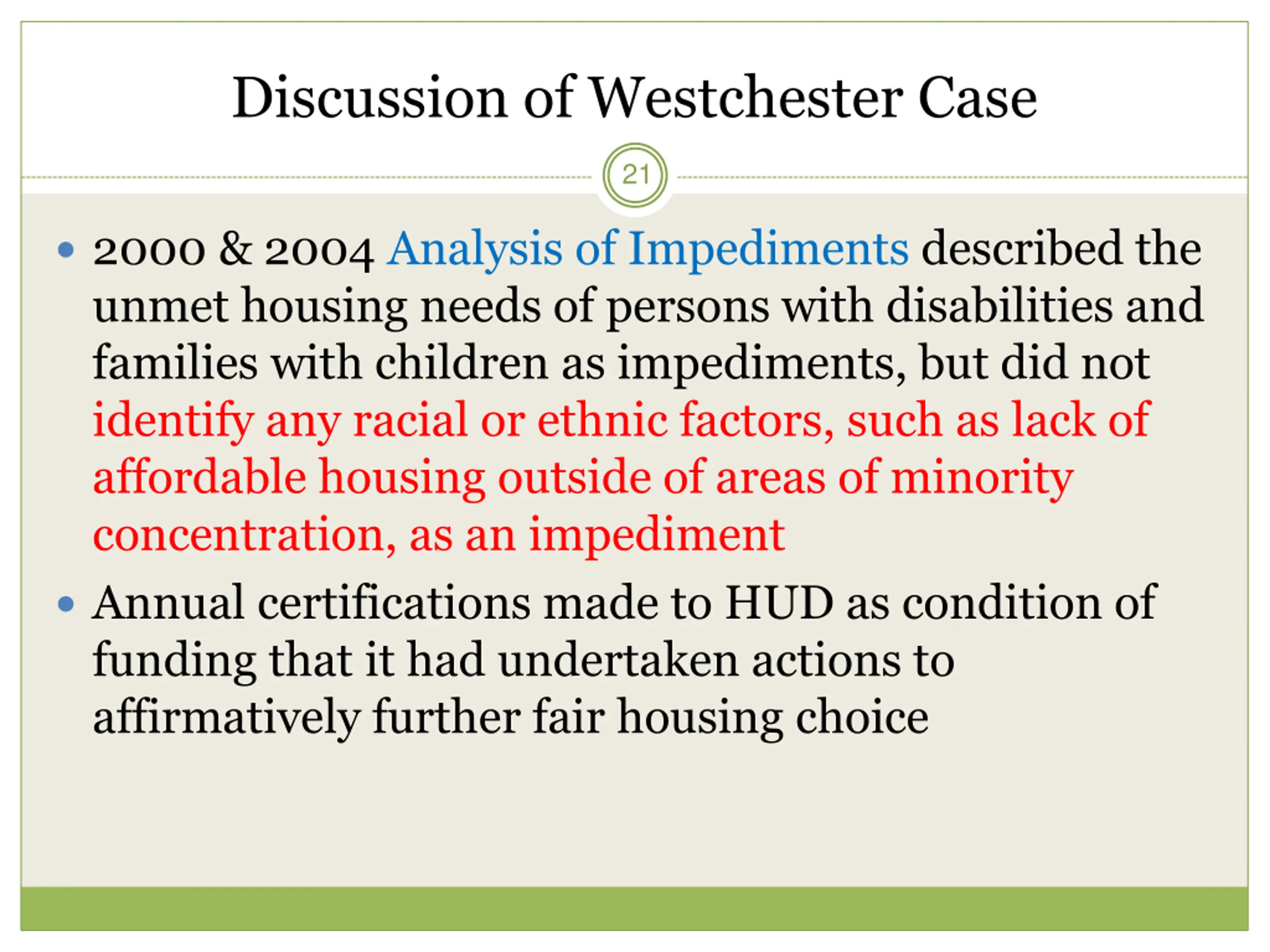 Discussion of Westchester Case

21

• 2000 & 2004 Analysis of Impediments described the unmet housing needs of persons with disabilities and families with children as impediments, but did not identify any racial or ethnic factors, such as lack of affordable housing outside of areas of minority concentration, as an impediment

• Annual certifications made to HUD as condition of funding that it had undertaken actions to affirmatively further fair housing choice